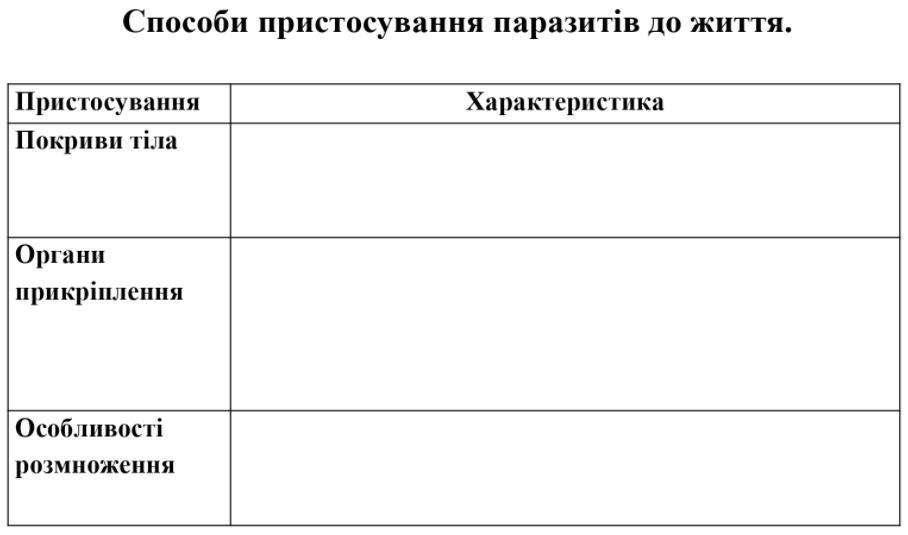 Способи пристосування паразитів до життя.

| Пристосування | Характеристика |
|---|---|
| Покриви тіла | |
| Органи прикріплення | |
| Особливості розмноження | |